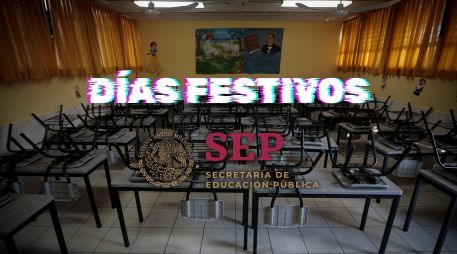 DÍAS FESTIVOS

SEP
SECRETARÍA DE EDUCACIÓN PÚBLICA